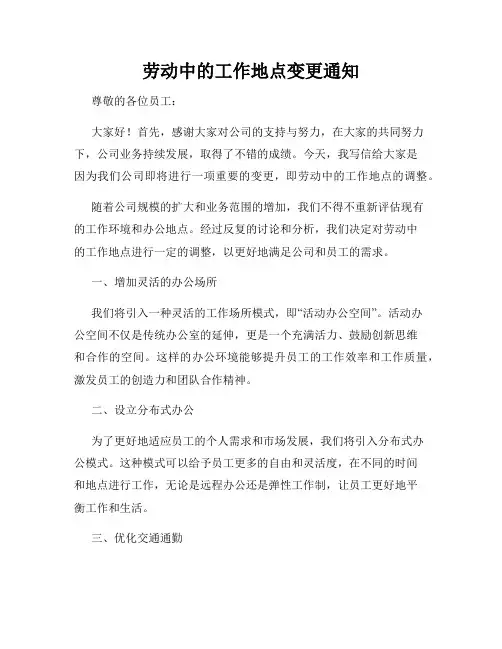 劳动中的工作地点变更通知

尊敬的各位员工：

大家好！首先，感谢大家对公司的支持与努力，在大家的共同努力下，公司业务持续发展，取得了不错的成绩。今天，我写信给大家是因为我们公司即将进行一项重要的变更，即劳动中的工作地点的调整。

随着公司规模的扩大和业务范围的增加，我们不得不重新评估现有的工作环境和办公地点。经过反复的讨论和分析，我们决定对劳动中的工作地点进行一定的调整，以更好地满足公司和员工的需求。

一、增加灵活的办公场所

我们将引入一种灵活的工作场所模式，即“活动办公空间”。活动办公空间不仅是传统办公室的延伸，更是一个充满活力、鼓励创新思维和合作的空间。这样的办公环境能够提升员工的工作效率和工作质量，激发员工的创造力和团队合作精神。

二、设立分布式办公

为了更好地适应员工的个人需求和市场发展，我们将引入分布式办公模式。这种模式可以给予员工更多的自由和灵活度，在不同的时间和地点进行工作，无论是远程办公还是弹性工作制，让员工更好地平衡工作和生活。

三、优化交通通勤